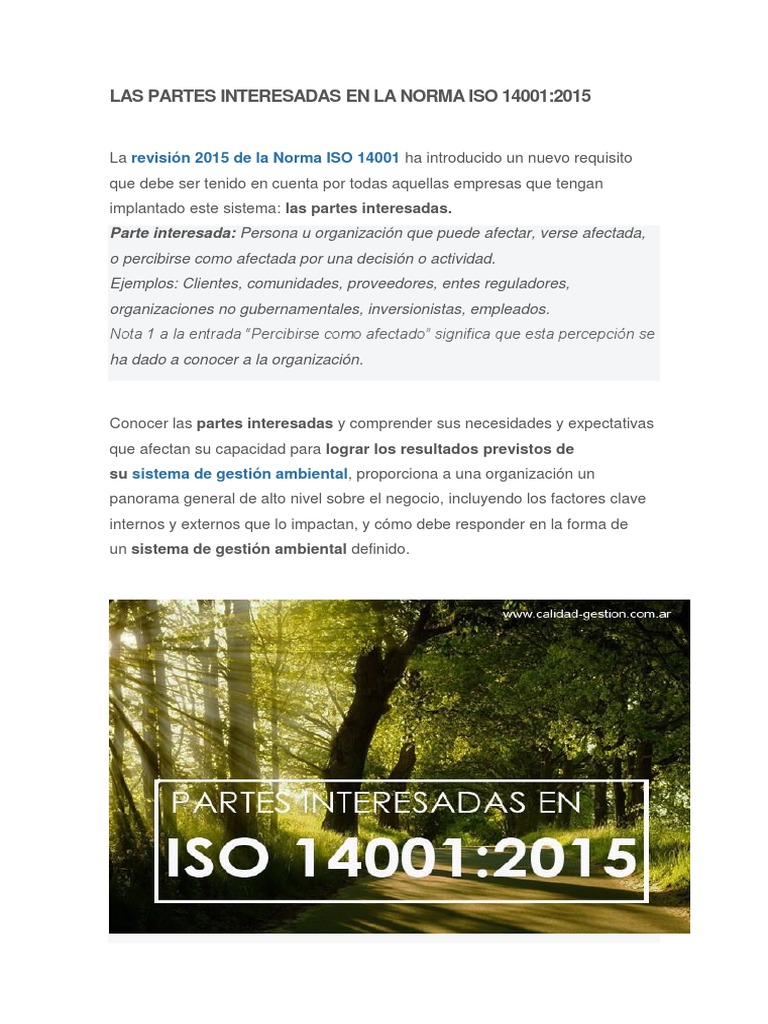 LAS PARTES INTERESADAS EN LA NORMA ISO 14001:2015

La revisión 2015 de la Norma ISO 14001 ha introducido un nuevo requisito que debe ser tenido en cuenta por todas aquellas empresas que tengan implantado este sistema: las partes interesadas.

Parte interesada: Persona u organización que puede afectar, verse afectada, o percibirse como afectada por una decisión o actividad.
Ejemplos: Clientes, comunidades, proveedores, entes reguladores, organizaciones no gubernamentales, inversionistas, empleados.
Nota 1 a la entrada "Percibirse como afectado" significa que esta percepción se ha dado a conocer a la organización.

Conocer las partes interesadas y comprender sus necesidades y expectativas que afectan su capacidad para lograr los resultados previstos de su sistema de gestión ambiental, proporciona a una organización un panorama general de alto nivel sobre el negocio, incluyendo los factores clave internos y externos que lo impactan, y cómo debe responder en la forma de un sistema de gestión ambiental definido.

www.calidad-gestion.com.ar

PARTES INTERESADAS EN
ISO 14001:2015